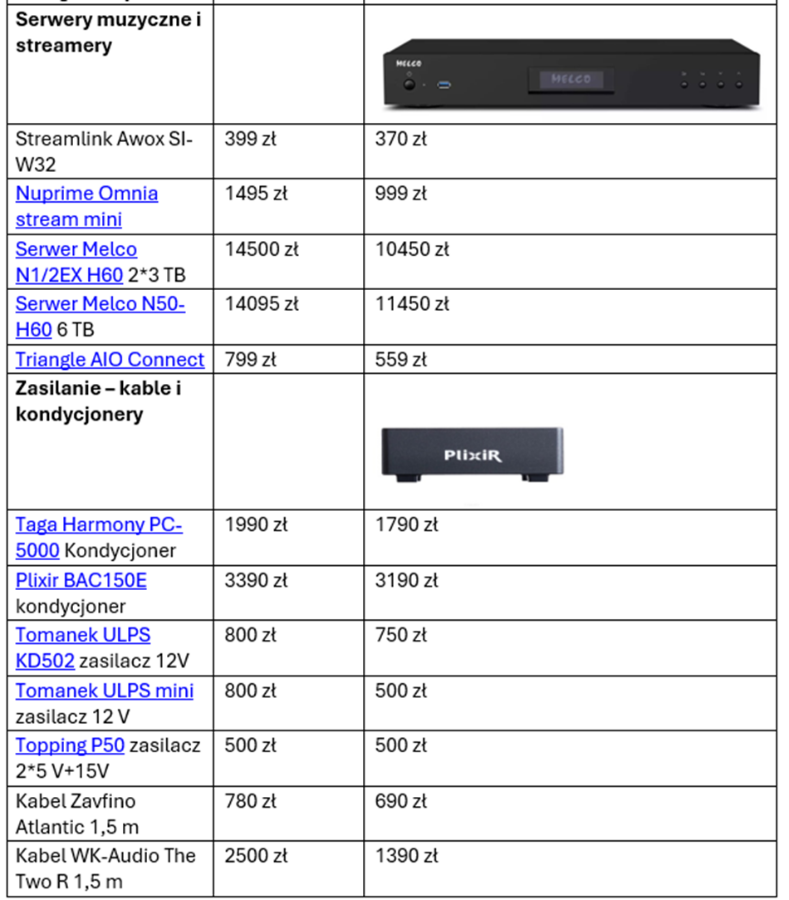 | Serwery muzyczne i streamery | | MELCO MELCO |
|---|---|---|
| Streamlink Awox SI-W32 | 399 zł | 370 zł |
| Nuprime Omnia stream mini | 1495 zł | 999 zł |
| Serwer Melco N1/2EX H60 2*3 TB | 14500 zł | 10450 zł |
| Serwer Melco N50-H60 6 TB | 14095 zł | 11450 zł |
| Triangle AIO Connect | 799 zł | 559 zł |
| Zasilanie – kable i kondycjonery | | PlixiR |
| Taga Harmony PC-5000 Kondycjoner | 1990 zł | 1790 zł |
| Plixir BAC150E kondycjoner | 3390 zł | 3190 zł |
| Tomanek ULPS KD502 zasilacz 12V | 800 zł | 750 zł |
| Tomanek ULPS mini zasilacz 12 V | 800 zł | 500 zł |
| Topping P50 zasilacz 2*5 V+15V | 500 zł | 500 zł |
| Kabel Zavfino Atlantic 1,5 m | 780 zł | 690 zł |
| Kabel WK-Audio The Two R 1,5 m | 2500 zł | 1390 zł |